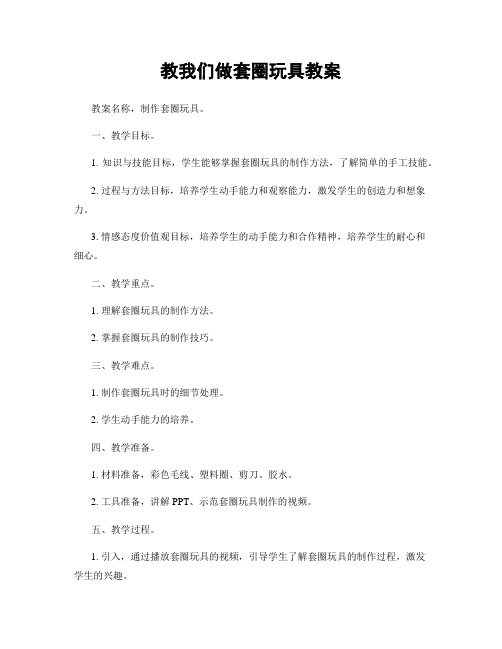 教我们做套圈玩具教案

教案名称，制作套圈玩具。

一、教学目标。

1. 知识与技能目标，学生能够掌握套圈玩具的制作方法，了解简单的手工技能。

2. 过程与方法目标，培养学生动手能力和观察能力，激发学生的创造力和想象力。

3. 情感态度价值观目标，培养学生的动手能力和合作精神，培养学生的耐心和细心。

二、教学重点。

1. 理解套圈玩具的制作方法。

2. 掌握套圈玩具的制作技巧。

三、教学难点。

1. 制作套圈玩具时的细节处理。

2. 学生动手能力的培养。

四、教学准备。

1. 材料准备，彩色毛线、塑料圈、剪刀、胶水。

2. 工具准备，讲解 PPT、示范套圈玩具制作的视频。

五、教学过程。

1. 引入，通过播放套圈玩具的视频，引导学生了解套圈玩具的制作过程，激发学生的兴趣。